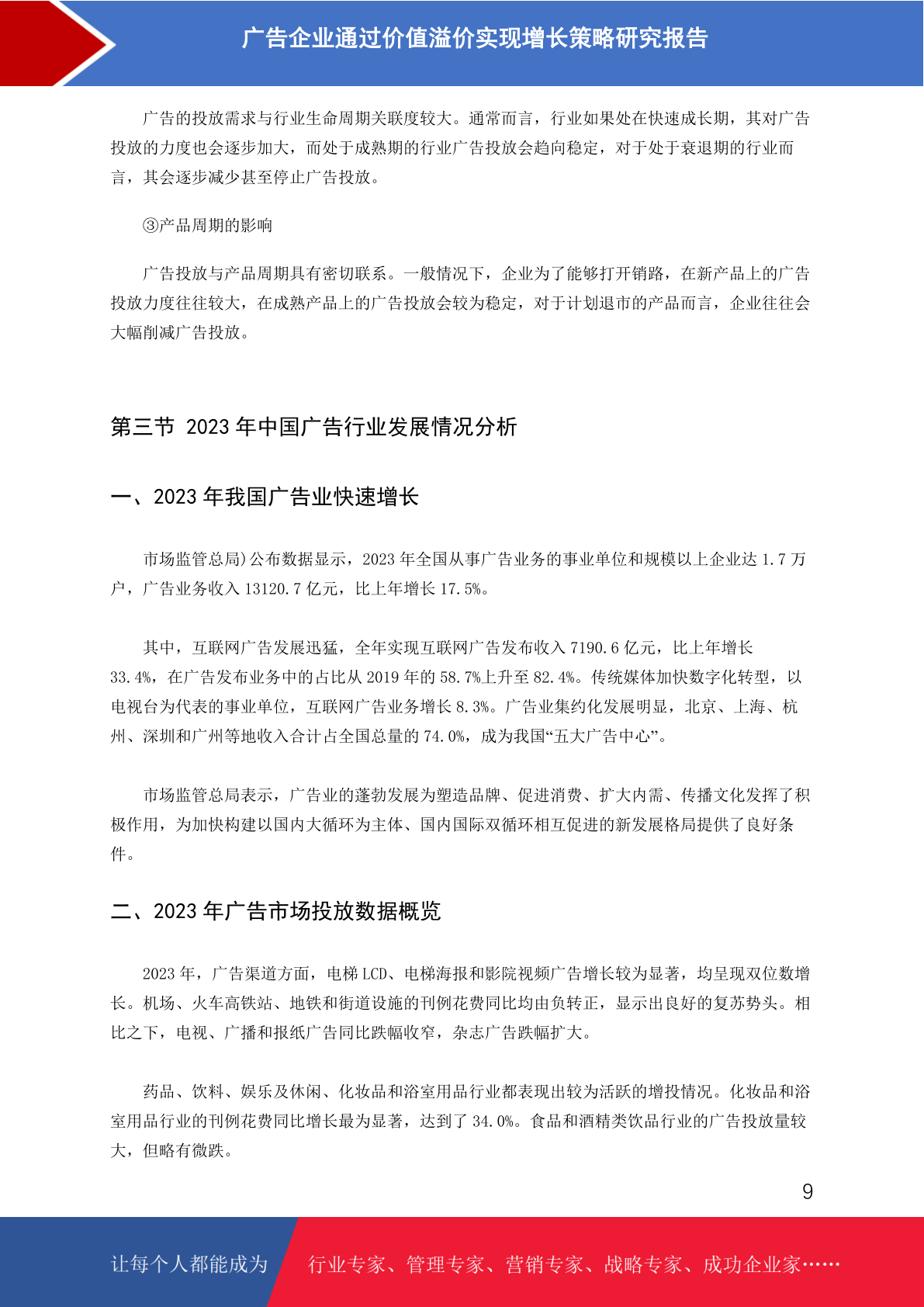 广告企业通过价值溢价实现增长策略研究报告

广告的投放需求与行业生命周期关联度较大。通常而言，行业如果处在快速成长期，其对广告投放的力度也会逐步加大，而处于成熟期的行业广告投放会趋向稳定，对于处于衰退期的行业而言，其会逐步减少甚至停止广告投放。

③产品周期的影响

广告投放与产品周期具有密切联系。一般情况下，企业为了能够打开销路，在新产品上的广告投放力度往往较大，在成熟产品上的广告投放会较为稳定，对于计划退市的产品而言，企业往往会大幅削减广告投放。

第三节 2023 年中国广告行业发展情况分析

一、2023 年我国广告业快速增长

市场监管总局)公布数据显示，2023 年全国从事广告业务的事业单位和规模以上企业达 1.7 万户，广告业务收入 13120.7 亿元，比上年增长 17.5%。

其中，互联网广告发展迅猛，全年实现互联网广告发布收入 7190.6 亿元，比上年增长 33.4%，在广告发布业务中的占比从 2019 年的 58.7%上升至 82.4%。传统媒体加快数字化转型，以电视台为代表的事业单位，互联网广告业务增长 8.3%。广告业集约化发展明显，北京、上海、杭州、深圳和广州等地收入合计占全国总量的 74.0%，成为我国“五大广告中心”。

市场监管总局表示，广告业的蓬勃发展为塑造品牌、促进消费、扩大内需、传播文化发挥了积极作用，为加快构建以国内大循环为主体、国内国际双循环相互促进的新发展格局提供了良好条件。

二、2023 年广告市场投放数据概览

2023 年，广告渠道方面，电梯 LCD、电梯海报和影院视频广告增长较为显著，均呈现双位数增长。机场、火车高铁站、地铁和街道设施的刊例花费同比均由负转正，显示出良好的复苏势头。相比之下，电视、广播和报纸广告同比跌幅收窄，杂志广告跌幅扩大。

药品、饮料、娱乐及休闲、化妆品和浴室用品行业都表现出较为活跃的增投情况。化妆品和浴室用品行业的刊例花费同比增长最为显著，达到了 34.0%。食品和酒精类饮品行业的广告投放量较大，但略有微跌。

9

让每个人都能成为 行业专家、管理专家、营销专家、战略专家、成功企业家……